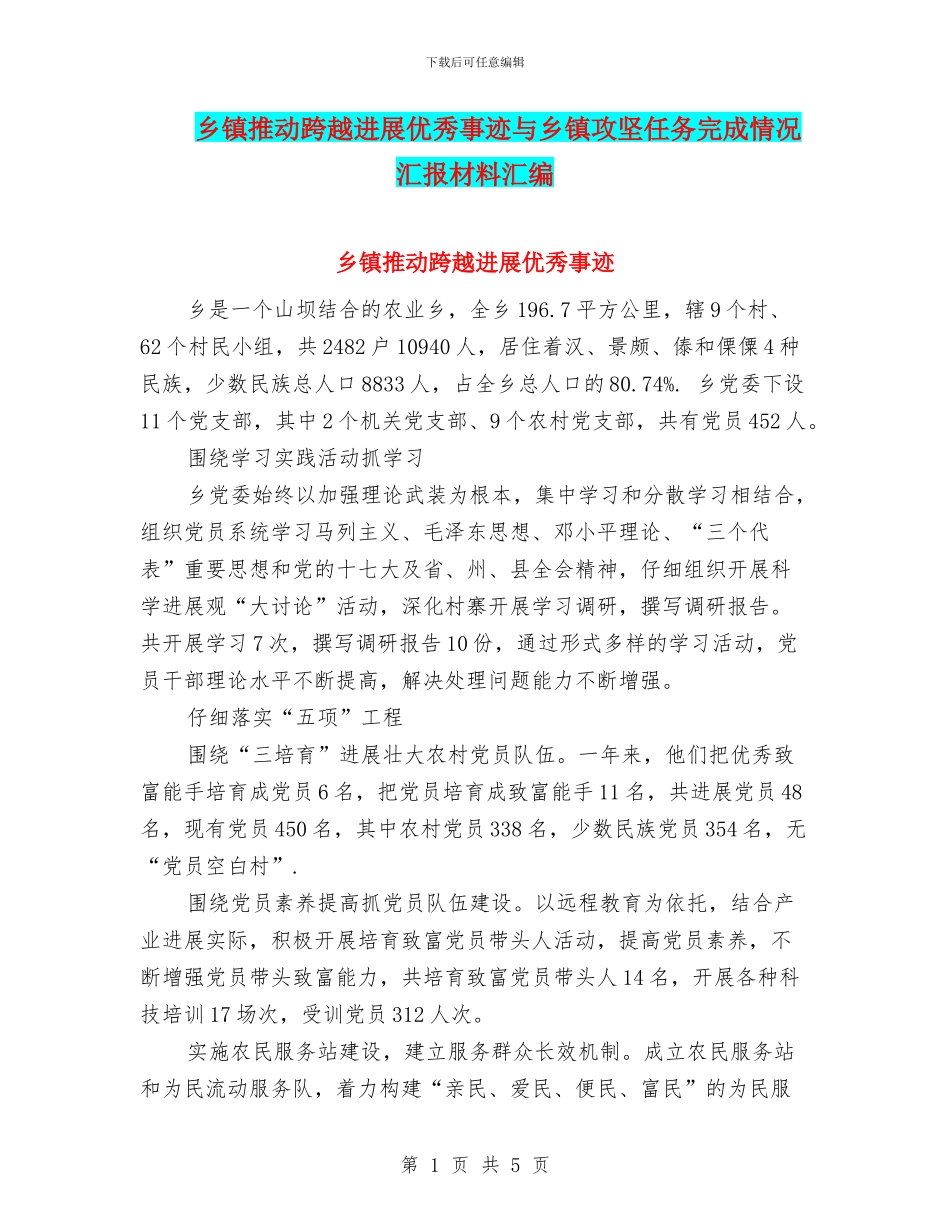 下载后可任意编辑

乡镇推动跨越进展优秀事迹与乡镇攻坚任务完成情况汇报材料汇编

乡镇推动跨越进展优秀事迹

乡是一个山坝结合的农业乡，全乡196.7平方公里，辖9个村、62个村民小组，共2482户10940人，居住着汉、景颇、傣和傈僳4种民族，少数民族总人口8833人，占全乡总人口的80.74%. 乡党委下设11个党支部，其中2个机关党支部、9个农村党支部，共有党员452人。

围绕学习实践活动抓学习

乡党委始终以加强理论武装为根本，集中学习和分散学习相结合，组织党员系统学习马列主义、毛泽东思想、邓小平理论、“三个代表”重要思想和党的十七大及省、州、县全会精神，仔细组织开展科学进展观“大讨论”活动，深化村寨开展学习调研，撰写调研报告。共开展学习7次，撰写调研报告10份，通过形式多样的学习活动，党员干部理论水平不断提高，解决处理问题能力不断增强。

仔细落实“五项”工程

围绕“三培育”进展壮大农村党员队伍。一年来，他们把优秀致富能手培育成党员6名，把党员培育成致富能手11名，共进展党员48名，现有党员450名，其中农村党员338名，少数民族党员354名，无“党员空白村”.

围绕党员素养提高抓党员队伍建设。以远程教育为依托，结合产业进展实际，积极开展培育致富党员带头人活动，提高党员素养，不断增强党员带头致富能力，共培育致富党员带头人14名，开展各种科技培训17场次，受训党员312人次。

实施农民服务站建设，建立服务群众长效机制。成立农民服务站和为民流动服务队，着力构建“亲民、爱民、便民、富民”的为民服

第 1 页 共 5 页